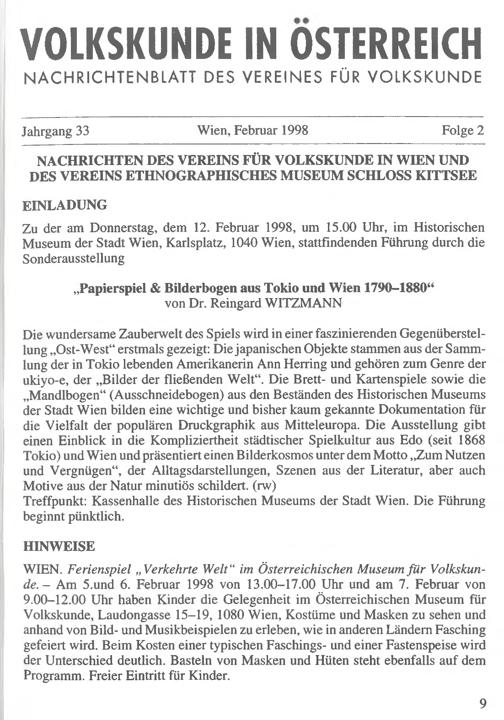 VOLKSKUNDE IN ÖSTERREICH
NACHRICHTENBLATT DES VEREINES FÜR VOLKSKUNDE

Jahrgang 33 Wien, Februar 1998 Folge 2

NACHRICHTEN DES VEREINS FÜR VOLKSKUNDE IN WIEN UND DES VEREINS ETHNOGRAPHISCHES MUSEUM SCHLOSS KITTSEE

EINLADUNG

Zu der am Donnerstag, dem 12. Februar 1998, um 15.00 Uhr, im Historischen Museum der Stadt Wien, Karlsplatz, 1040 Wien, stattfindenden Führung durch die Sonderausstellung

„Papierspiel & Bilderbogen aus Tokio und Wien 1790–1880“
von Dr. Reingard WITZMANN

Die wundersame Zauberwelt des Spiels wird in einer faszinierenden Gegenüberstellung „Ost-West“ erstmals gezeigt: Die japanischen Objekte stammen aus der Sammlung der in Tokio lebenden Amerikanerin Ann Herring und gehören zum Genre der ukiyo-e, der „Bilder der fließenden Welt“. Die Brett- und Kartenspiele sowie die „Mandlbogen“ (Ausschneidebogen) aus den Beständen des Historischen Museums der Stadt Wien bilden eine wichtige und bisher kaum gekannte Dokumentation für die Vielfalt der populären Druckgraphik aus Mitteleuropa. Die Ausstellung gibt einen Einblick in die Kompliziertheit städtischer Spielkultur aus Edo (seit 1868 Tokio) und Wien und präsentiert einen Bilderkosmos unter dem Motto „Zum Nutzen und Vergnügen“, der Alltagsdarstellungen, Szenen aus der Literatur, aber auch Motive aus der Natur minutiös schildert. (rw)
Treffpunkt: Kassenhalle des Historischen Museums der Stadt Wien. Die Führung beginnt pünktlich.

HINWEISE

WIEN. Ferienspiel „Verkehrte Welt“ im Österreichischen Museum für Volkskunde. – Am 5.und 6. Februar 1998 von 13.00–17.00 Uhr und am 7. Februar von 9.00–12.00 Uhr haben Kinder die Gelegenheit im Österreichischen Museum für Volkskunde, Laudongasse 15–19, 1080 Wien, Kostüme und Masken zu sehen und anhand von Bild- und Musikbeispielen zu erleben, wie in anderen Ländern Fasching gefeiert wird. Beim Kosten einer typischen Faschings- und einer Fastenspeise wird der Unterschied deutlich. Basteln von Masken und Hüten steht ebenfalls auf dem Programm. Freier Eintritt für Kinder.

9